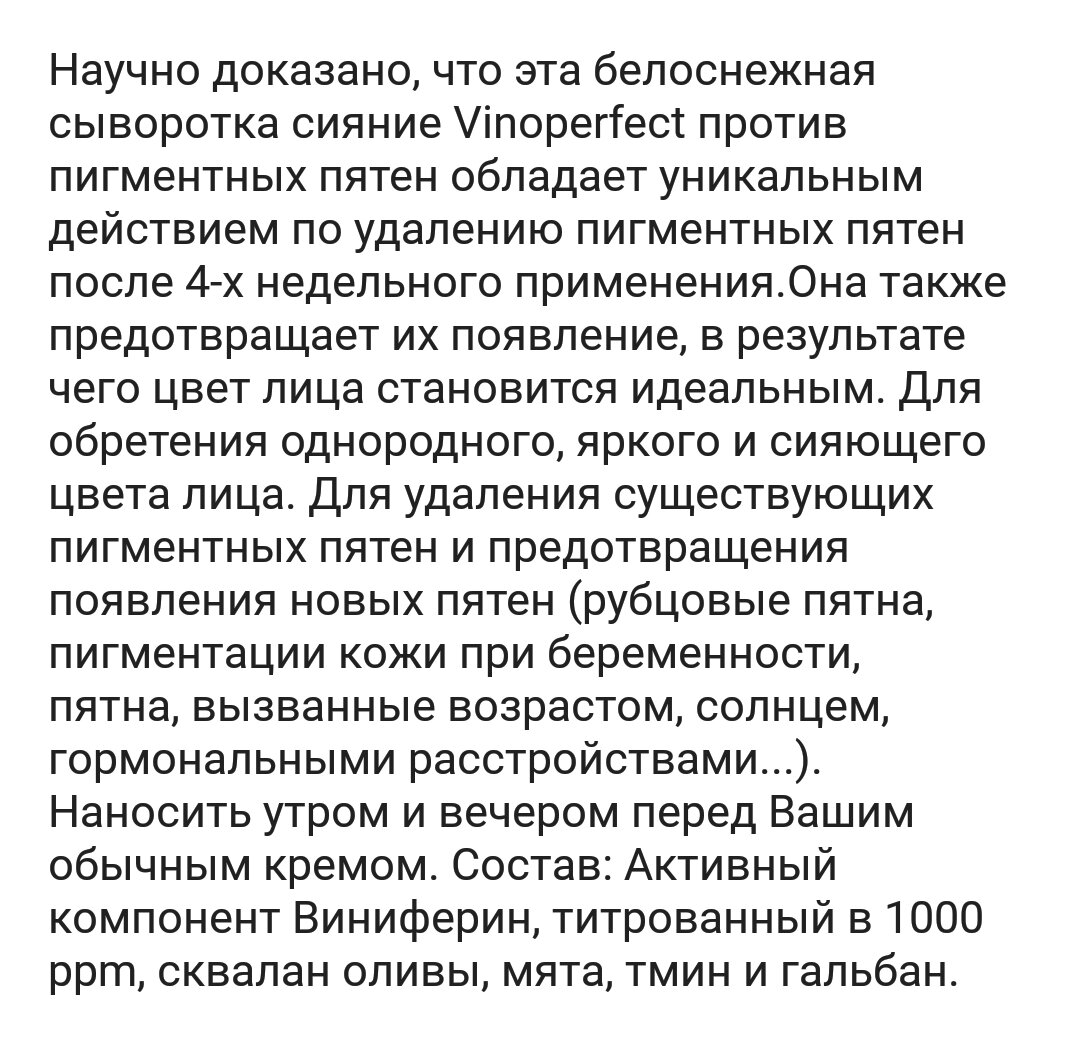 Научно доказано, что эта белоснежная сыворотка сияние Vinoperfect против пигментных пятен обладает уникальным действием по удалению пигментных пятен после 4-х недельного применения.Она также предотвращает их появление, в результате чего цвет лица становится идеальным. Для обретения однородного, яркого и сияющего цвета лица. Для удаления существующих пигментных пятен и предотвращения появления новых пятен (рубцовые пятна, пигментации кожи при беременности, пятна, вызванные возрастом, солнцем, гормональными расстройствами...). Наносить утром и вечером перед Вашим обычным кремом. Состав: Активный компонент Виниферин, титрованный в 1000 ppm, сквалан оливы, мята, тмин и гальбан.